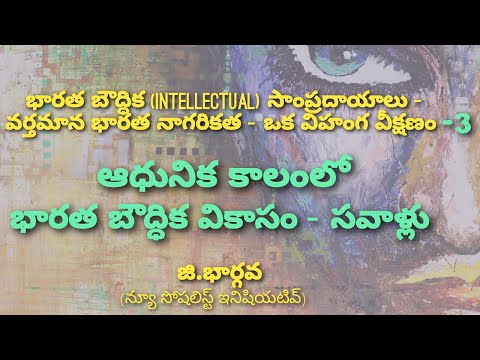 భారత బౌద్ధిక (INTELLECTUAL) సాంప్రదాయాలు - వర్తమాన భారత నాగరికత - ఒక విహంగ వీక్షణం -3

ఆధునిక కాలంలో
భారత బౌద్ధిక వికాసం - సవాళ్లు

జి.భార్గవ
(న్యూ సోషలిస్ట్ ఇనిషియటివ్)